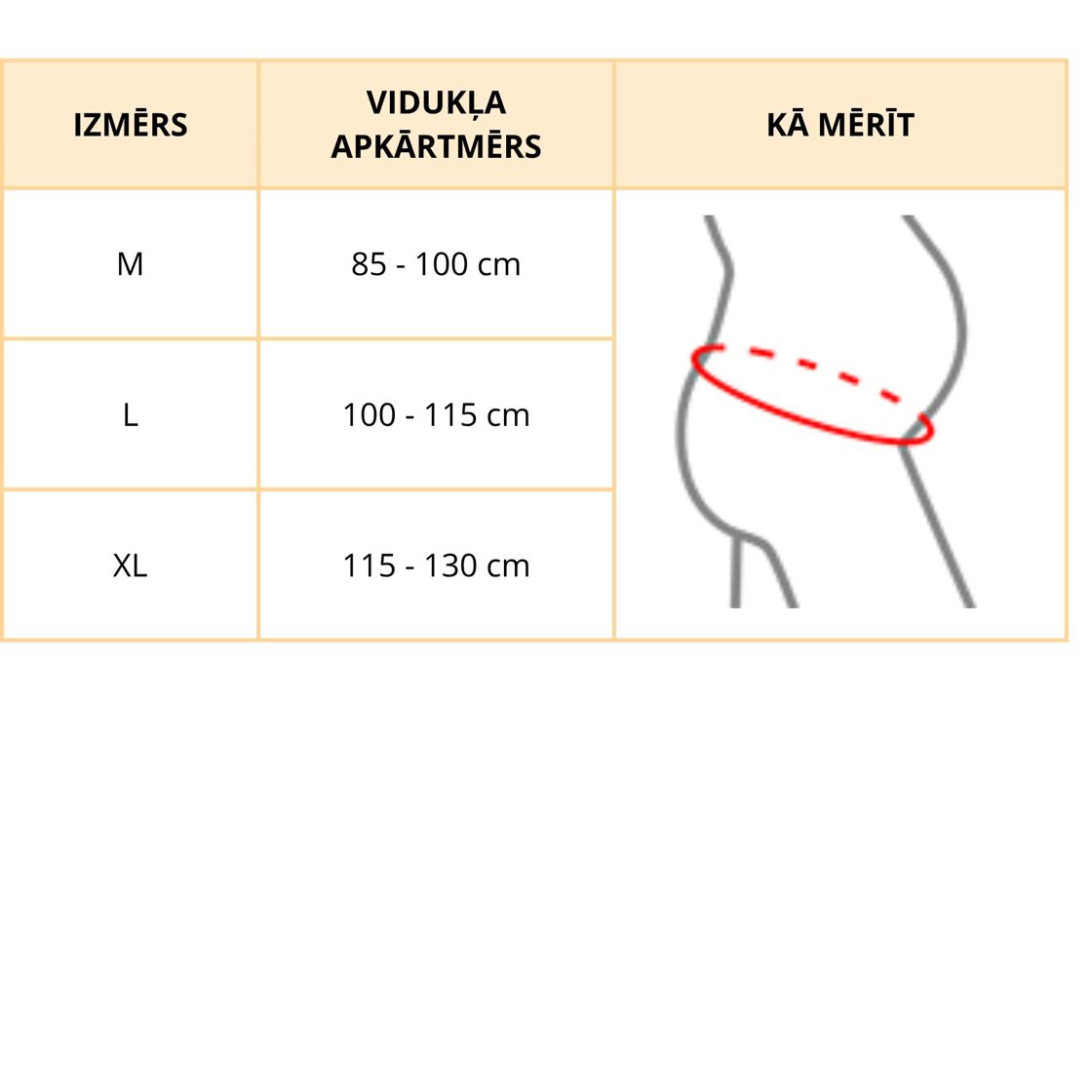 | IZMĒRS | VIDUKĻA APKĀRTMĒRS | KĀ MĒRĪT |
|---|---|---|
| M | 85 - 100 cm | |
| L | 100 - 115 cm | |
| XL | 115 - 130 cm | |